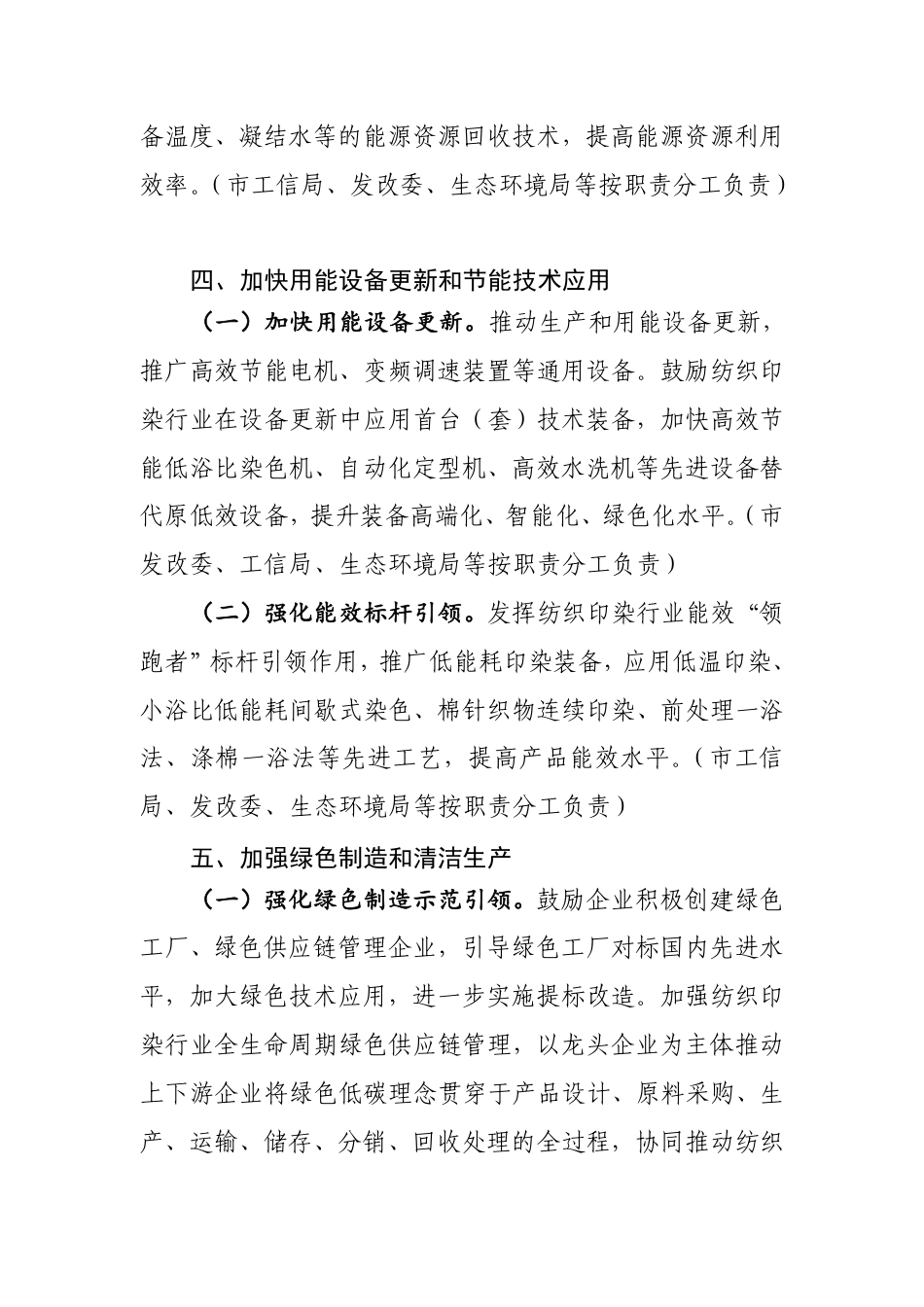 备温度、凝结水等的能源资源回收技术，提高能源资源利用效率。（市工信局、发改委、生态环境局等按职责分工负责）

四、加快用能设备更新和节能技术应用

（一）加快用能设备更新。推动生产和用能设备更新，推广高效节能电机、变频调速装置等通用设备。鼓励纺织印染行业在设备更新中应用首台（套）技术装备，加快高效节能低浴比染色机、自动化定型机、高效水洗机等先进设备替代原低效设备，提升装备高端化、智能化、绿色化水平。（市发改委、工信局、生态环境局等按职责分工负责）

（二）强化能效标杆引领。发挥纺织印染行业能效“领跑者”标杆引领作用，推广低能耗印染装备，应用低温印染、小浴比低能耗间歇式染色、棉针织物连续印染、前处理一浴法、涤棉一浴法等先进工艺，提高产品能效水平。（市工信局、发改委、生态环境局等按职责分工负责）

五、加强绿色制造和清洁生产

（一）强化绿色制造示范引领。鼓励企业积极创建绿色工厂、绿色供应链管理企业，引导绿色工厂对标国内先进水平，加大绿色技术应用，进一步实施提标改造。加强纺织印染行业全生命周期绿色供应链管理，以龙头企业为主体推动上下游企业将绿色低碳理念贯穿于产品设计、原料采购、生产、运输、储存、分销、回收处理的全过程，协同推动纺织